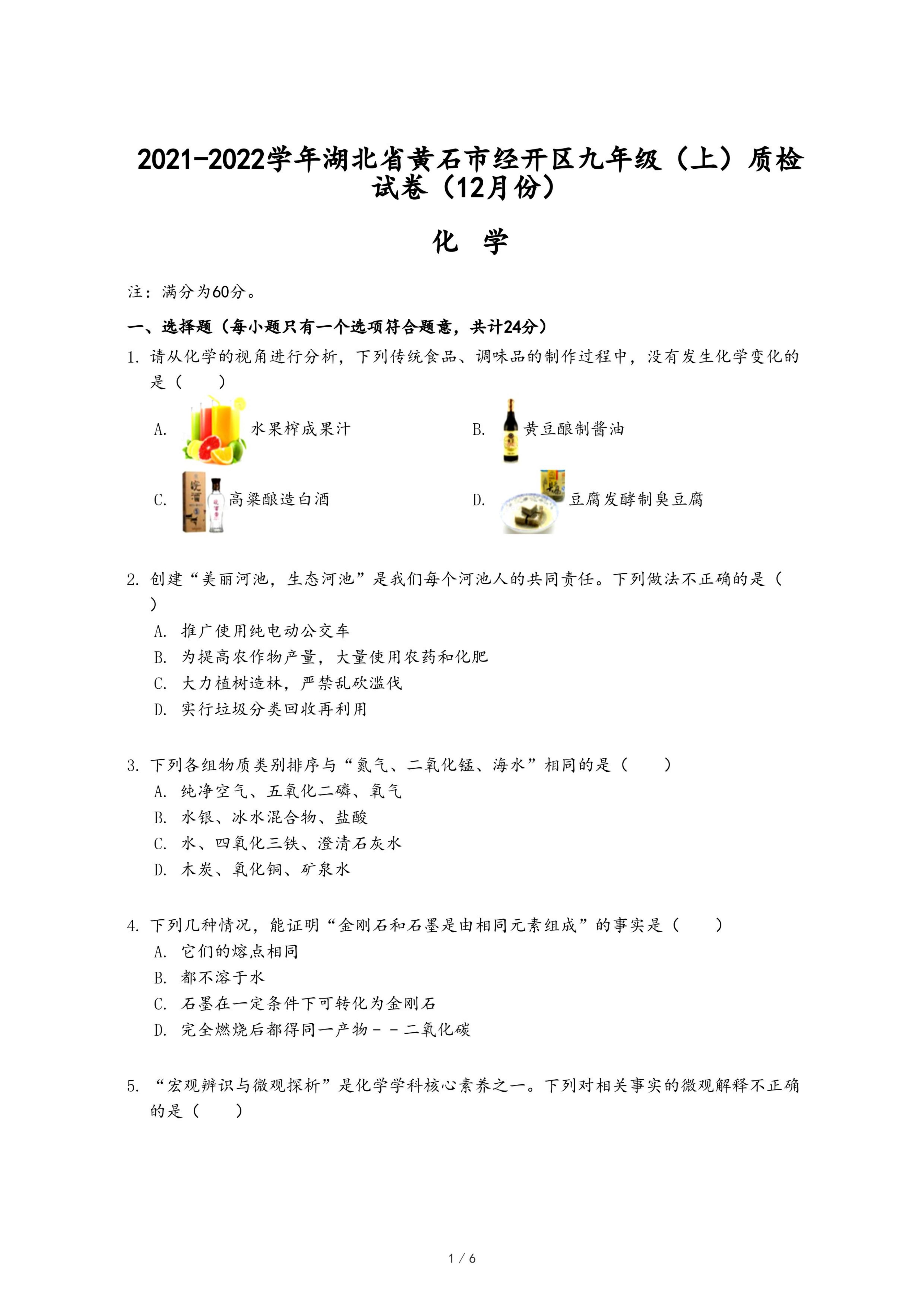 2021-2022学年湖北省黄石市经开区九年级（上）质检试卷（12月份）

化 学

注：满分为60分。

一、选择题（每小题只有一个选项符合题意，共计24分）

1. 请从化学的视角进行分析，下列传统食品、调味品的制作过程中，没有发生化学变化的是（　　）

A. 水果榨成果汁

B. 黄豆酿制酱油

C. 高粱酿造白酒

D. 豆腐发酵制臭豆腐

2. 创建“美丽河池，生态河池”是我们每个河池人的共同责任。下列做法不正确的是（　　）

A. 推广使用纯电动公交车

B. 为提高农作物产量，大量使用农药和化肥

C. 大力植树造林，严禁乱砍滥伐

D. 实行垃圾分类回收再利用

3. 下列各组物质类别排序与“氮气、二氧化锰、海水”相同的是（　　）

A. 纯净空气、五氧化二磷、氧气

B. 水银、冰水混合物、盐酸

C. 水、四氧化三铁、澄清石灰水

D. 木炭、氧化铜、矿泉水

4. 下列几种情况，能证明“金刚石和石墨是由相同元素组成”的事实是（　　）

A. 它们的熔点相同

B. 都不溶于水

C. 石墨在一定条件下可转化为金刚石

D. 完全燃烧后都得同一产物－－二氧化碳

5. “宏观辨识与微观探析”是化学学科核心素养之一。下列对相关事实的微观解释不正确的是（　　）

1 / 6